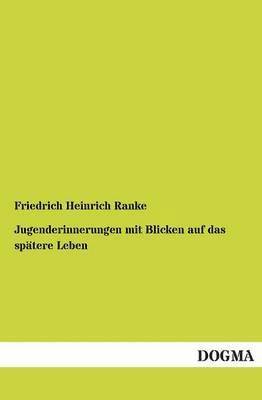 Friedrich Heinrich Ranke

Jugenderinnerungen mit Blicken auf das spätere Leben

DOGMA